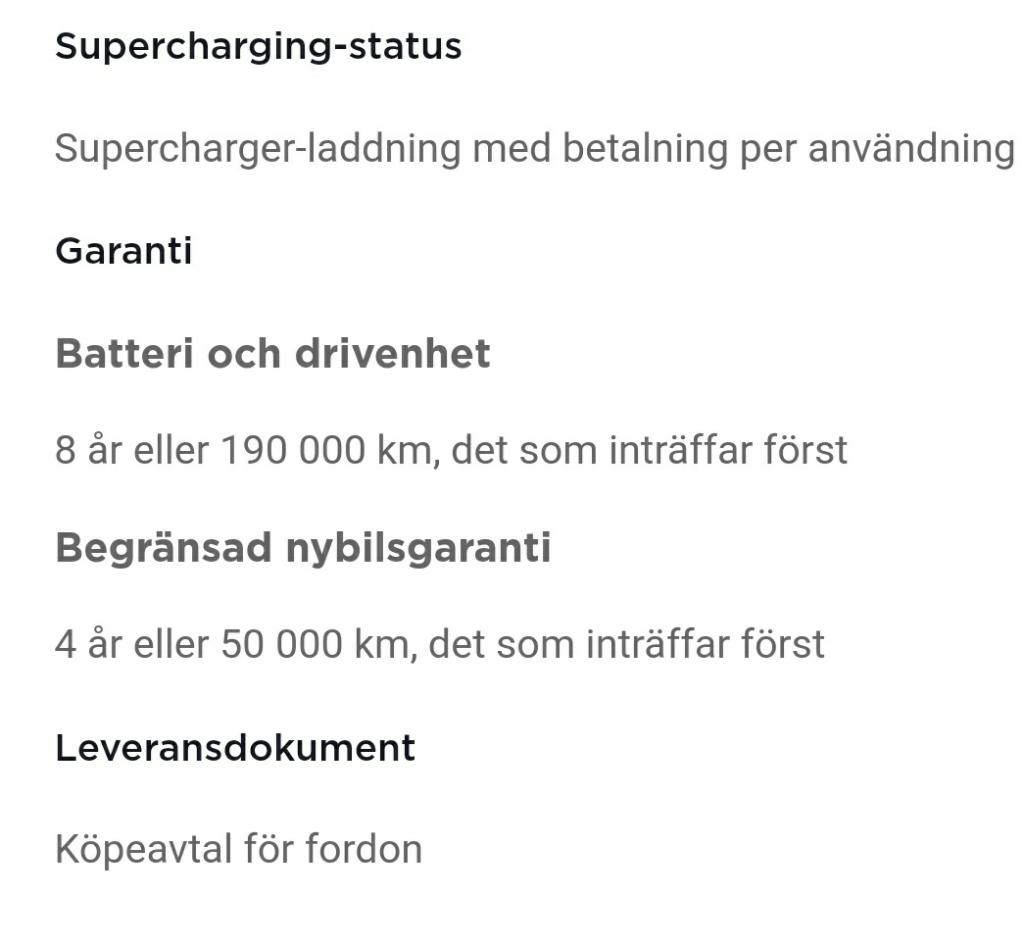 Supercharging-status

Supercharger-laddning med betalning per användning

Garanti

Batteri och drivenhet

8 år eller 190 000 km, det som inträffar först

Begränsad nybilsgaranti

4 år eller 50 000 km, det som inträffar först

Leveransdokument

Köpeavtal för fordon